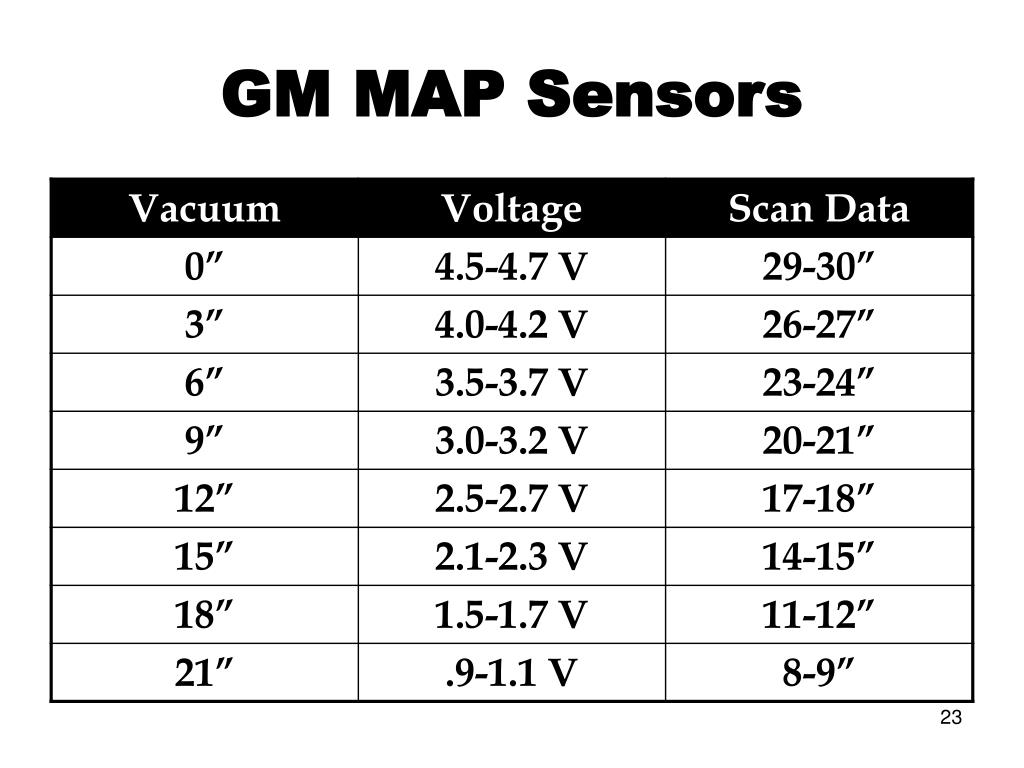 GM MAP Sensors

| Vacuum | Voltage | Scan Data |
|---|---|---|
| 0″ | 4.5-4.7 V | 29-30″ |
| 3″ | 4.0-4.2 V | 26-27″ |
| 6″ | 3.5-3.7 V | 23-24″ |
| 9″ | 3.0-3.2 V | 20-21″ |
| 12″ | 2.5-2.7 V | 17-18″ |
| 15″ | 2.1-2.3 V | 14-15″ |
| 18″ | 1.5-1.7 V | 11-12″ |
| 21″ | .9-1.1 V | 8-9″ |

23